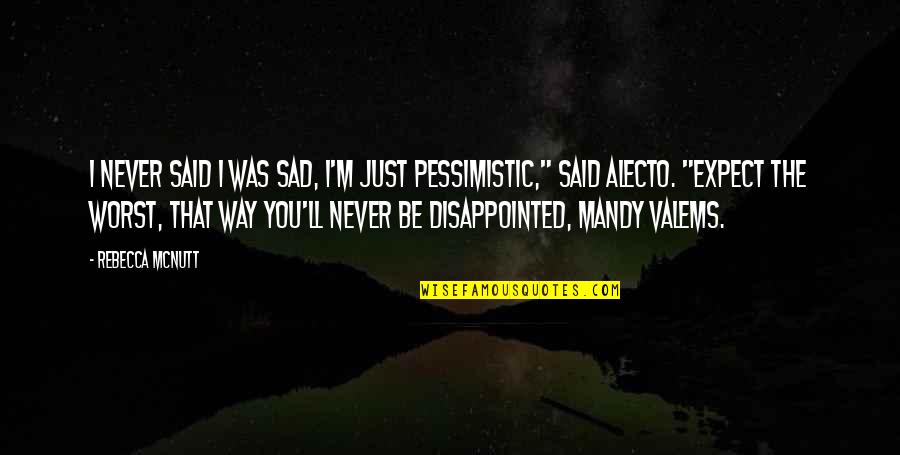 I NEVER SAID I WAS SAD, I'M JUST PESSIMISTIC," SAID ALECTO. "EXPECT THE WORST, THAT WAY YOU'LL NEVER BE DISAPPOINTED, MANDY VALEMS.

- REBECCA MCNUTT

WISEFAMOUSQUOTES.COM